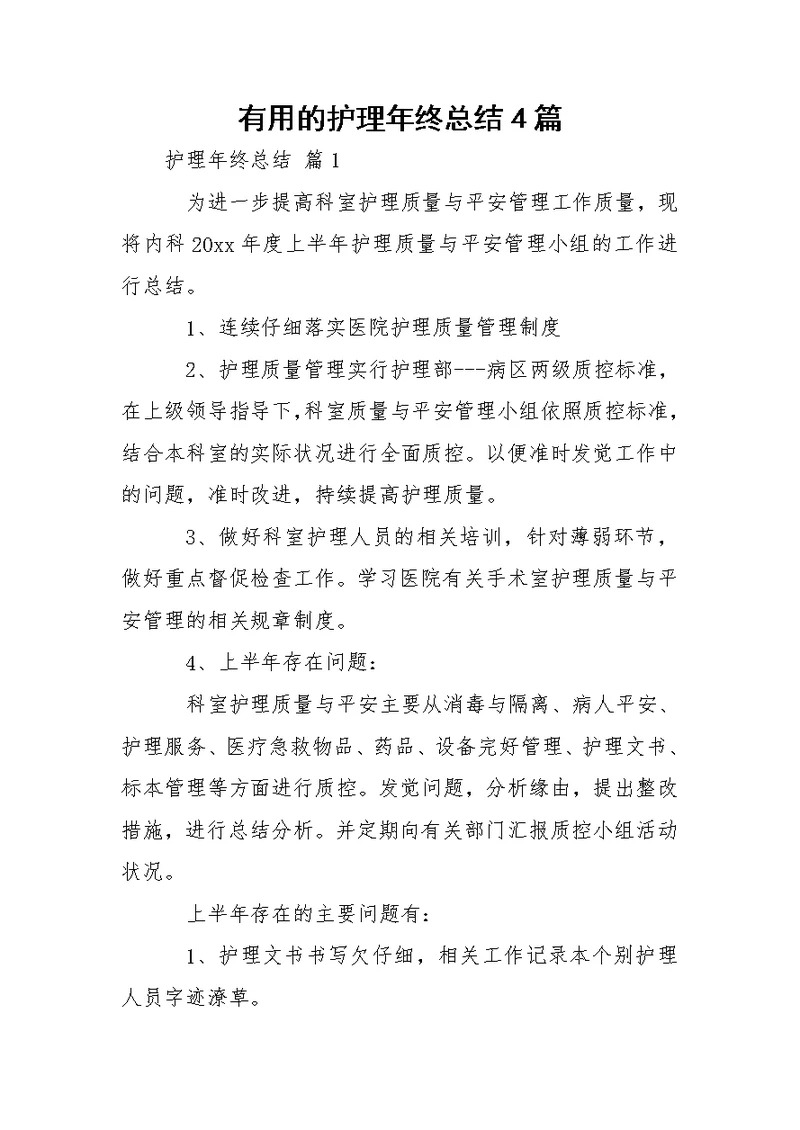 有用的护理年终总结4篇

护理年终总结 篇1

为进一步提高科室护理质量与平安管理工作质量，现将内科20xx年度上半年护理质量与平安管理小组的工作进行总结。

1、连续仔细落实医院护理质量管理制度

2、护理质量管理实行护理部---病区两级质控标准，在上级领导指导下，科室质量与平安管理小组依照质控标准，结合本科室的实际状况进行全面质控。以便准时发觉工作中的问题，准时改进，持续提高护理质量。

3、做好科室护理人员的相关培训，针对薄弱环节，做好重点督促检查工作。学习医院有关手术室护理质量与平安管理的相关规章制度。

4、上半年存在问题：

科室护理质量与平安主要从消毒与隔离、病人平安、护理服务、医疗急救物品、药品、设备完好管理、护理文书、标本管理等方面进行质控。发觉问题，分析缘由，提出整改措施，进行总结分析。并定期向有关部门汇报质控小组活动状况。

上半年存在的主要问题有：

1、护理文书书写欠仔细，相关工作记录本个别护理人员字迹潦草。